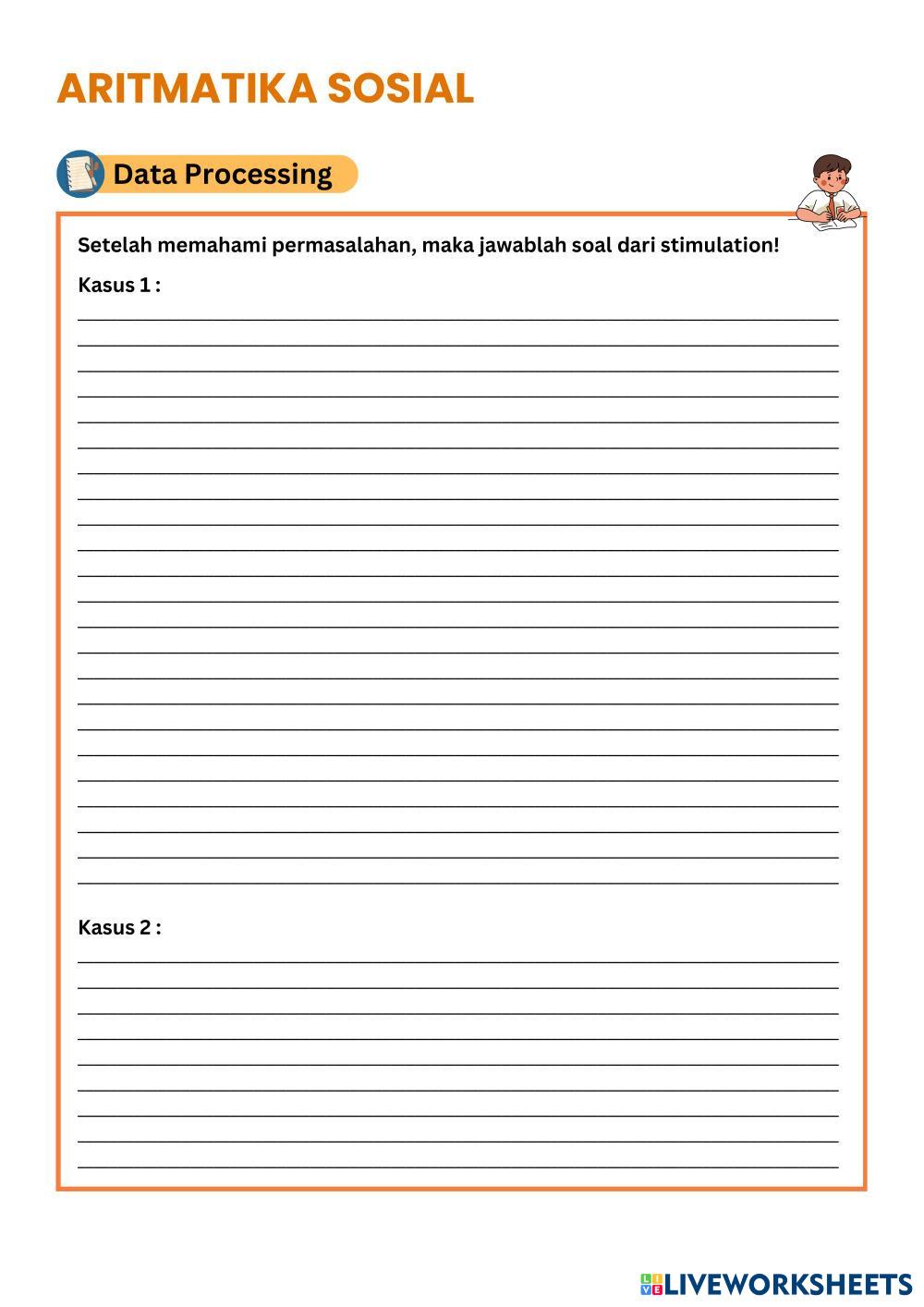 ARITMATIKA SOSIAL

Data Processing

Setelah memahami permasalahan, maka jawablah soal dari stimulation!

Kasus 1 :

Kasus 2 :

LIVEWORKSHEETS